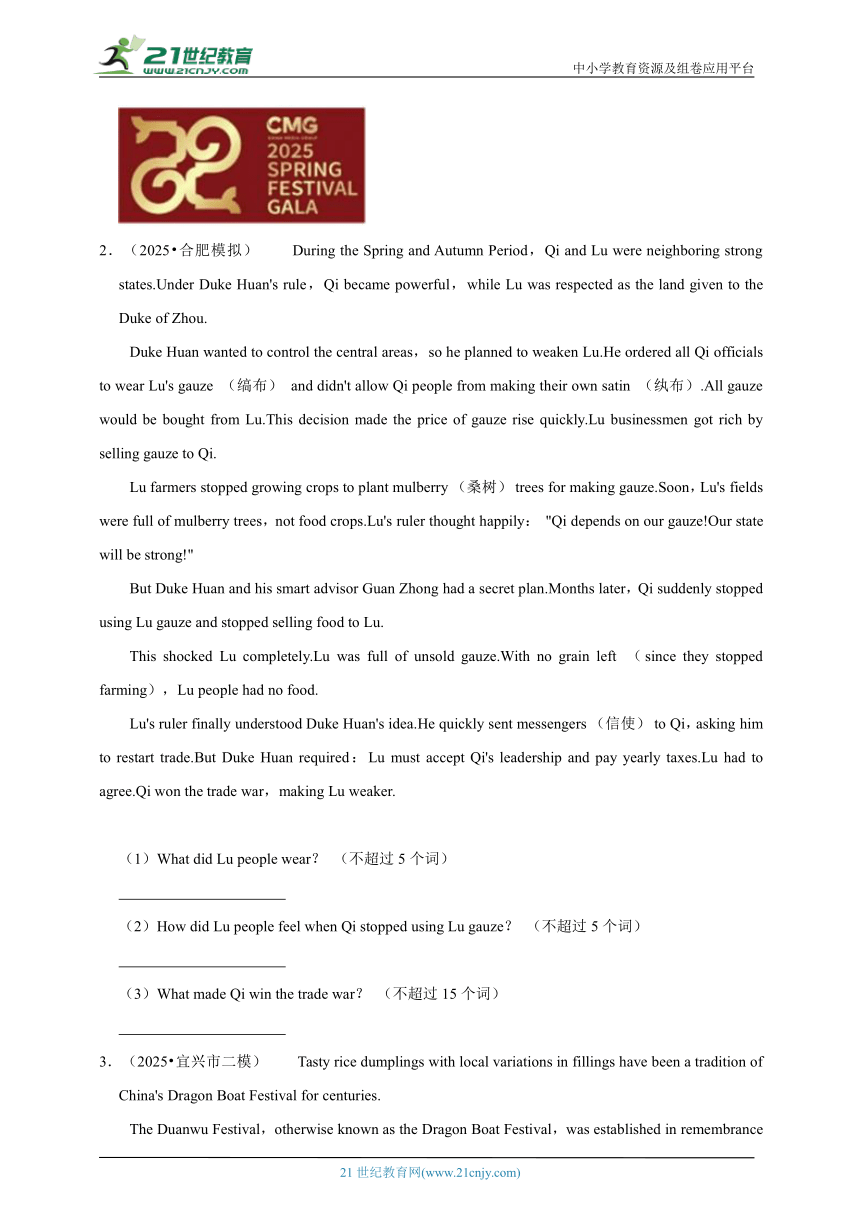 21世纪教育
www.21cnjy.com
中小学教育资源及组卷应用平台

CMG
2025
SPRING
FESTIVAL
GALA

2．（2025•合肥模拟） During the Spring and Autumn Period，Qi and Lu were neighboring strong states.Under Duke Huan's rule，Qi became powerful，while Lu was respected as the land given to the Duke of Zhou.

Duke Huan wanted to control the central areas，so he planned to weaken Lu.He ordered all Qi officials to wear Lu's gauze （缟布） and didn't allow Qi people from making their own satin （纨布）.All gauze would be bought from Lu.This decision made the price of gauze rise quickly.Lu businessmen got rich by selling gauze to Qi.

Lu farmers stopped growing crops to plant mulberry （桑树） trees for making gauze.Soon，Lu's fields were full of mulberry trees，not food crops.Lu's ruler thought happily： "Qi depends on our gauze!Our state will be strong!"

But Duke Huan and his smart advisor Guan Zhong had a secret plan.Months later，Qi suddenly stopped using Lu gauze and stopped selling food to Lu.

This shocked Lu completely.Lu was full of unsold gauze.With no grain left （since they stopped farming），Lu people had no food.

Lu's ruler finally understood Duke Huan's idea.He quickly sent messengers （信使） to Qi，asking him to restart trade.But Duke Huan required：Lu must accept Qi's leadership and pay yearly taxes.Lu had to agree.Qi won the trade war，making Lu weaker.

（1）What did Lu people wear？ （不超过 5 个词）
______________________
（2）How did Lu people feel when Qi stopped using Lu gauze？ （不超过 5 个词）
______________________
（3）What made Qi win the trade war？ （不超过 15 个词）
______________________

3．（2025•宜兴市二模） Tasty rice dumplings with local variations in fillings have been a tradition of China's Dragon Boat Festival for centuries.

The Duanwu Festival，otherwise known as the Dragon Boat Festival，was established in remembrance

21 世纪教育网(www.21cnjy.com)